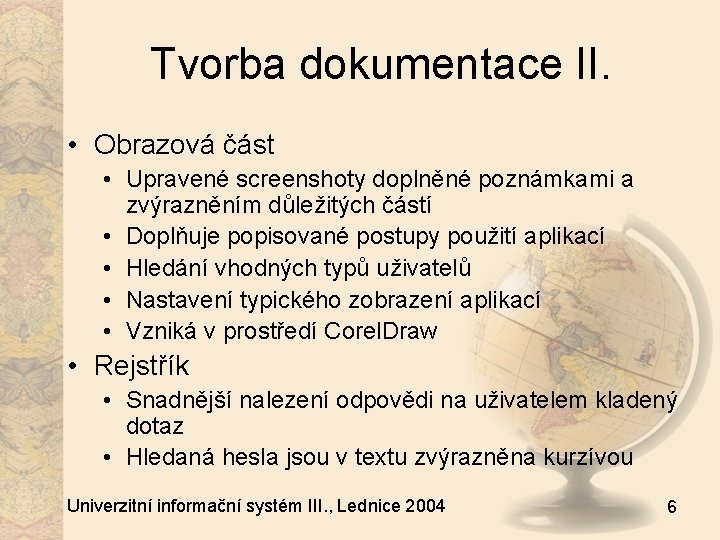 Tvorba dokumentace II.

• Obrazová část
  • Upravené screenshoty doplněné poznámkami a zvýrazněním důležitých částí
  • Doplňuje popisované postupy použití aplikací
  • Hledání vhodných typů uživatelů
  • Nastavení typického zobrazení aplikací
  • Vzniká v prostředí CorelDraw
• Rejstřík
  • Snadnější nalezení odpovědi na uživatelem kladený dotaz
  • Hledaná hesla jsou v textu zvýrazněna kurzívou

Univerzitní informační systém III., Lednice 2004

6